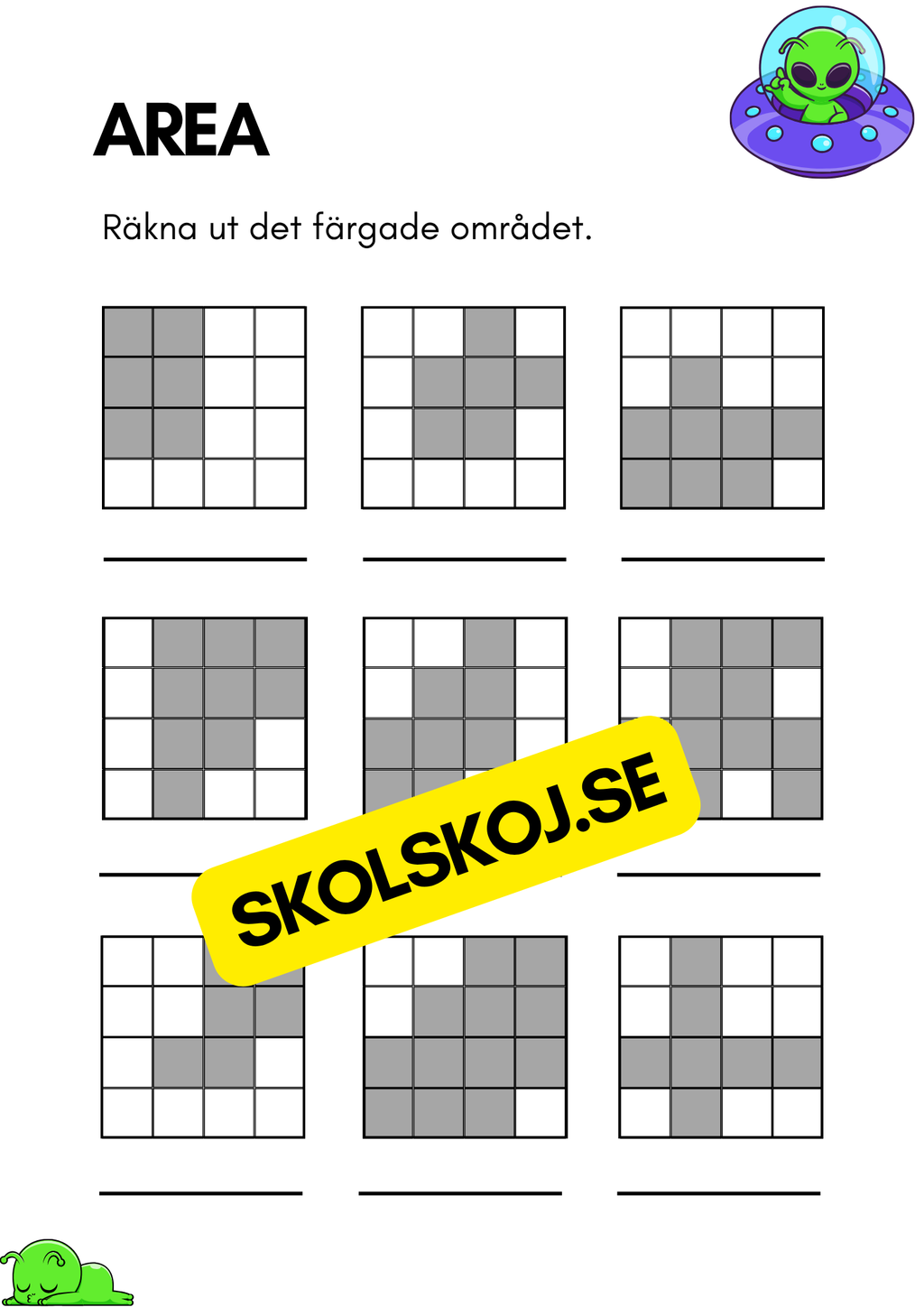 AREA

Räkna ut det färgade området.

SKOLSKOJ.SE